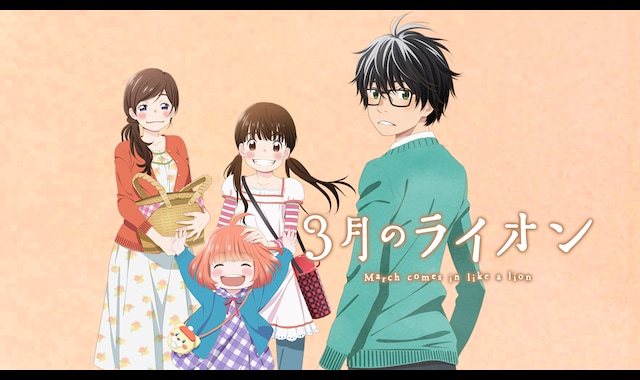 3月のライオン
March comes in like a lion